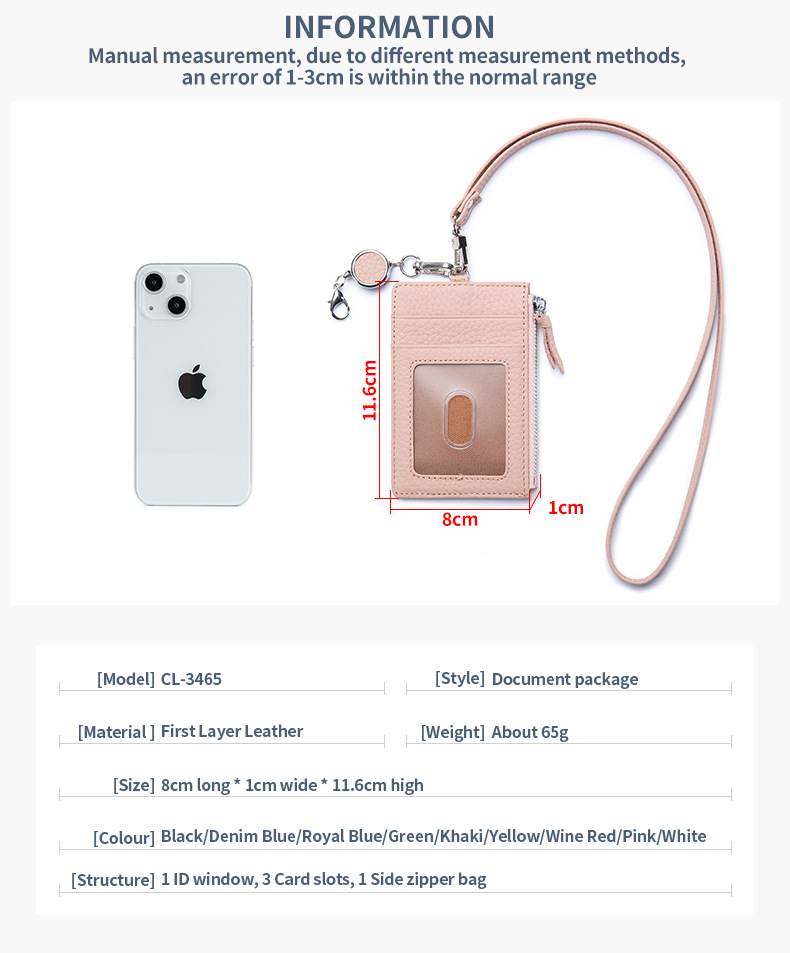 INFORMATION
Manual measurement, due to different measurement methods, an error of 1-3cm is within the normal range

11.6cm
8cm
1cm

[Model] CL-3465
[Style] Document package
[Material ] First Layer Leather
[Weight] About 65g
[Size] 8cm long * 1cm wide * 11.6cm high
[Colour] Black/Denim Blue/Royal Blue/Green/Khaki/Yellow/Wine Red/Pink/White
[Structure] 1 ID window, 3 Card slots, 1 Side zipper bag